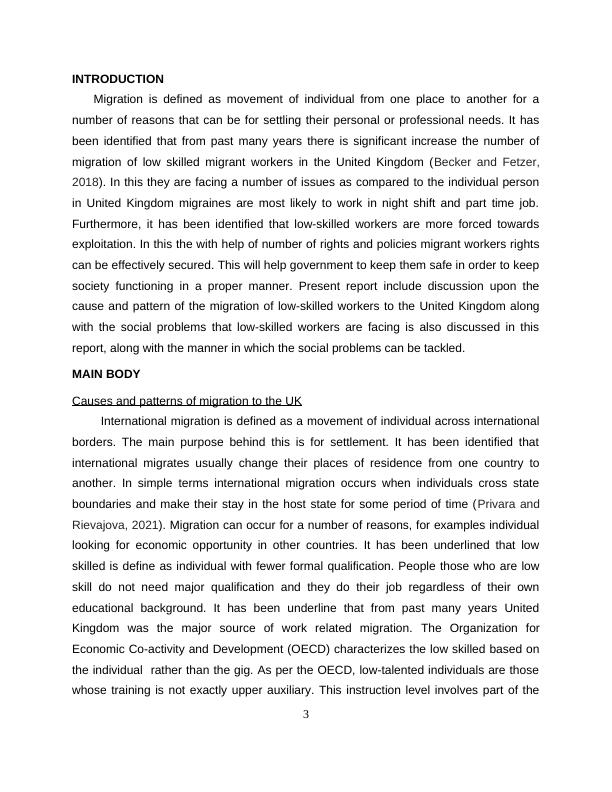 INTRODUCTION

Migration is defined as movement of individual from one place to another for a number of reasons that can be for settling their personal or professional needs. It has been identified that from past many years there is significant increase the number of migration of low skilled migrant workers in the United Kingdom (Becker and Fetzer, 2018). In this they are facing a number of issues as compared to the individual person in United Kingdom migraines are most likely to work in night shift and part time job. Furthermore, it has been identified that low-skilled workers are more forced towards exploitation. In this the with help of number of rights and policies migrant workers rights can be effectively secured. This will help government to keep them safe in order to keep society functioning in a proper manner. Present report include discussion upon the cause and pattern of the migration of low-skilled workers to the United Kingdom along with the social problems that low-skilled workers are facing is also discussed in this report, along with the manner in which the social problems can be tackled.

MAIN BODY

Causes and patterns of migration to the UK

International migration is defined as a movement of individual across international borders. The main purpose behind this is for settlement. It has been identified that international migrates usually change their places of residence from one country to another. In simple terms international migration occurs when individuals cross state boundaries and make their stay in the host state for some period of time (Privara and Rievajova, 2021). Migration can occur for a number of reasons, for examples individual looking for economic opportunity in other countries. It has been underlined that low skilled is define as individual with fewer formal qualification. People those who are low skill do not need major qualification and they do their job regardless of their own educational background. It has been underline that from past many years United Kingdom was the major source of work related migration. The Organization for Economic Co-activity and Development (OECD) characterizes the low skilled based on the individual rather than the gig. As per the OECD, low-talented individuals are those whose training is not exactly upper auxiliary. This instruction level involves part of the

3